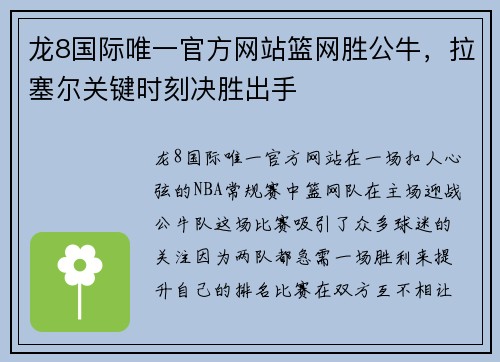 龙8国际唯一官方网站篮网胜公牛，拉塞尔关键时刻决胜出手

龙8国际唯一官方网站在一场扣人心弦的NBA常规赛中篮网队在主场迎战公牛队这场比赛吸引了众多球迷的关注因为两队都急需一场胜利来提升自己的排名比赛在双方互不相让